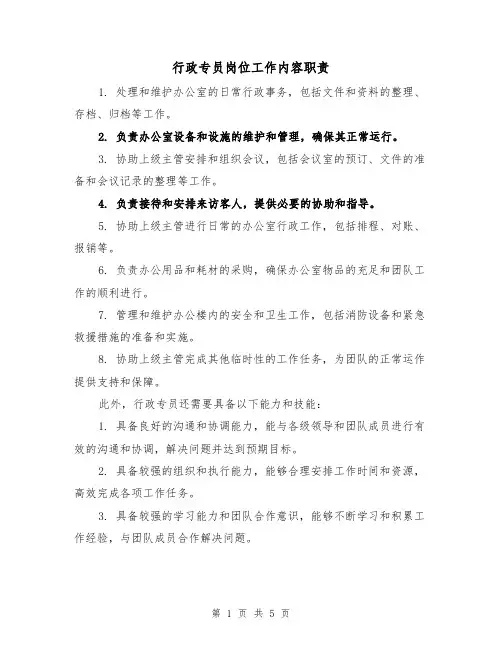 行政专员岗位工作内容职责

1. 处理和维护办公室的日常行政事务，包括文件和资料的整理、存档、归档等工作。

2. 负责办公室设备和设施的维护和管理，确保其正常运行。

3. 协助上级主管安排和组织会议，包括会议室的预订、文件的准备和会议记录的整理等工作。

4. 负责接待和安排来访客人，提供必要的协助和指导。

5. 协助上级主管进行日常的办公室行政工作，包括排程、对账、报销等。

6. 负责办公用品和耗材的采购，确保办公室物品的充足和团队工作的顺利进行。

7. 管理和维护办公楼内的安全和卫生工作，包括消防设备和紧急救援措施的准备和实施。

8. 协助上级主管完成其他临时性的工作任务，为团队的正常运作提供支持和保障。

此外，行政专员还需要具备以下能力和技能：

1. 具备良好的沟通和协调能力，能与各级领导和团队成员进行有效的沟通和协调，解决问题并达到预期目标。

2. 具备较强的组织和执行能力，能够合理安排工作时间和资源，高效完成各项工作任务。

3. 具备较强的学习能力和团队合作意识，能够不断学习和积累工作经验，与团队成员合作解决问题。

第 1 页 共 5 页